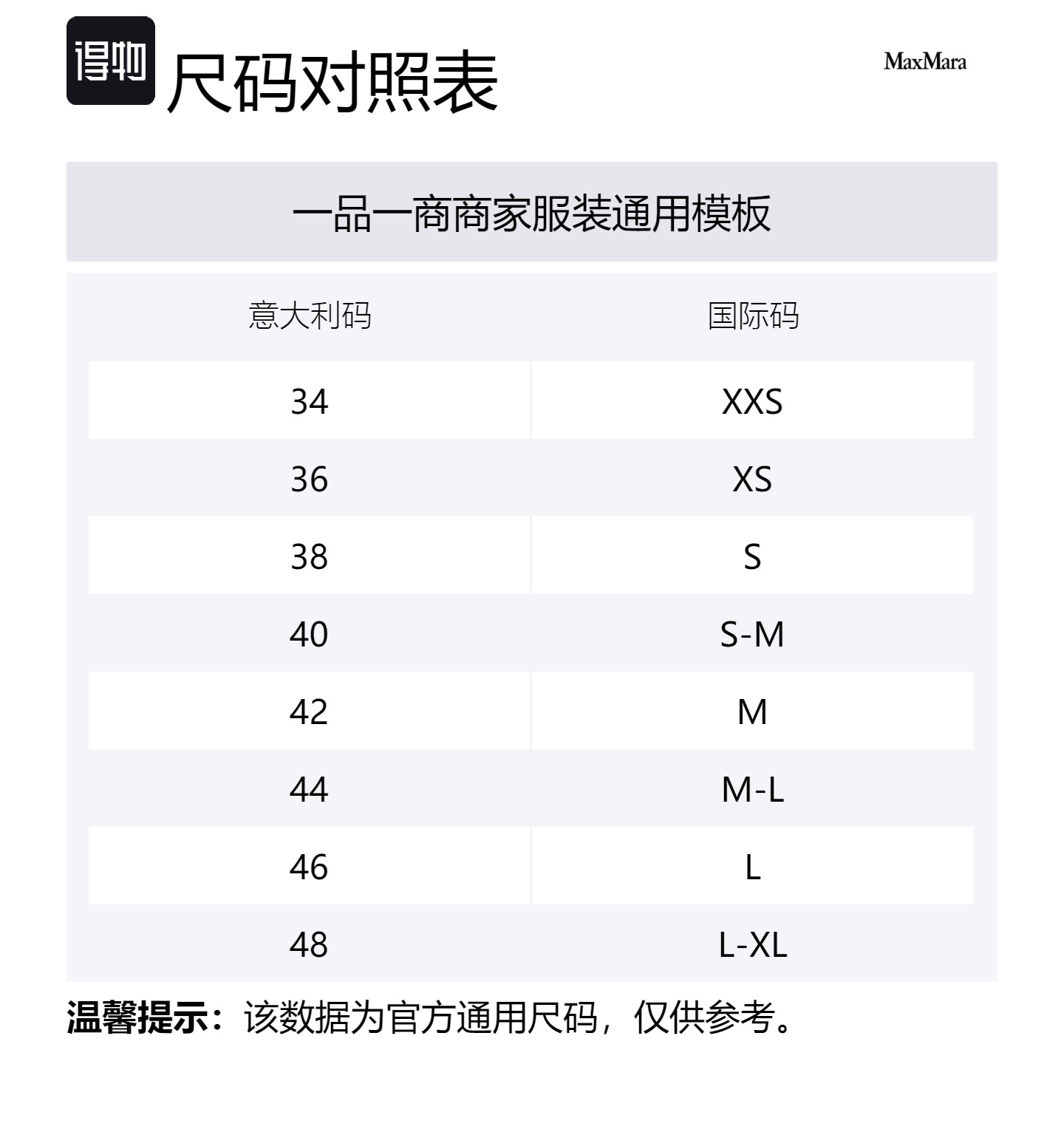 得物 尺码对照表

MaxMara

一品一商商家服装通用模板

| 意大利码 | 国际码 |
|---|---|
| 34 | XXS |
| 36 | XS |
| 38 | S |
| 40 | S-M |
| 42 | M |
| 44 | M-L |
| 46 | L |
| 48 | L-XL |

温馨提示：该数据为官方通用尺码，仅供参考。